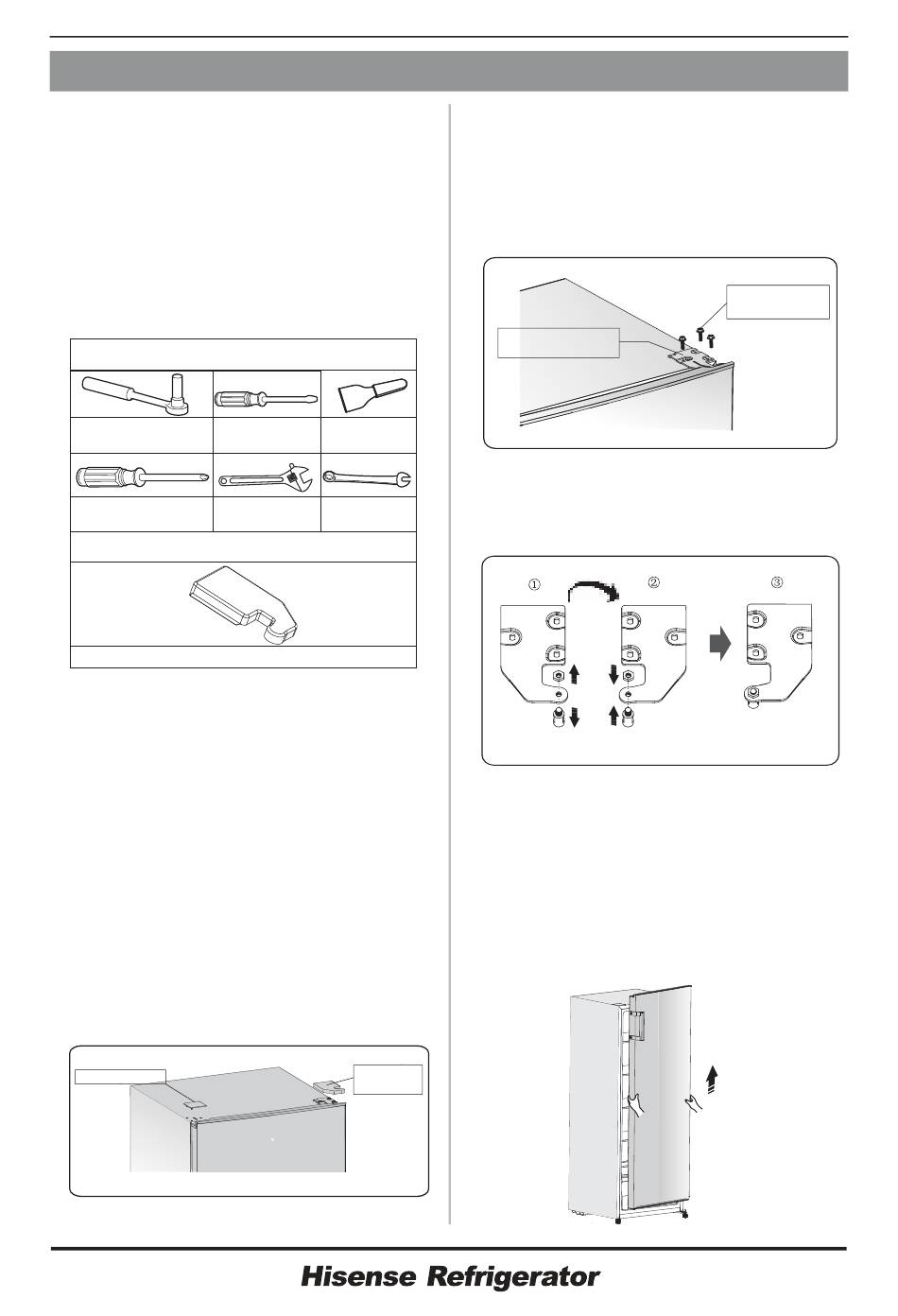 ①
②
③

Hisense Refrigerator